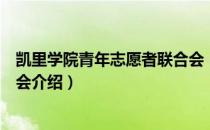 凯里学院青年志愿者联合会

会介绍）